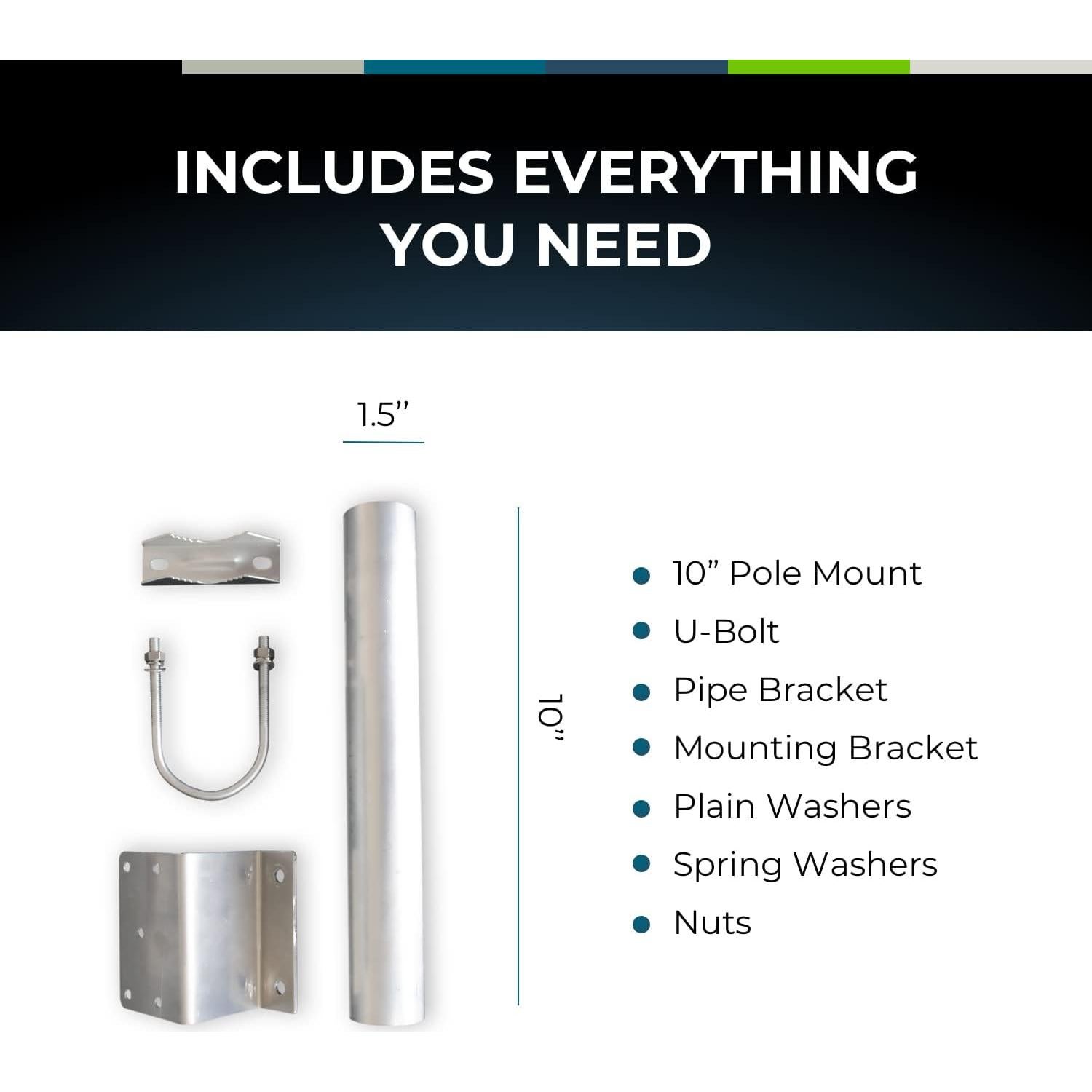 INCLUDES EVERYTHING YOU NEED

1.5"

10"

• 10" Pole Mount
• U-Bolt
• Pipe Bracket
• Mounting Bracket
• Plain Washers
• Spring Washers
• Nuts